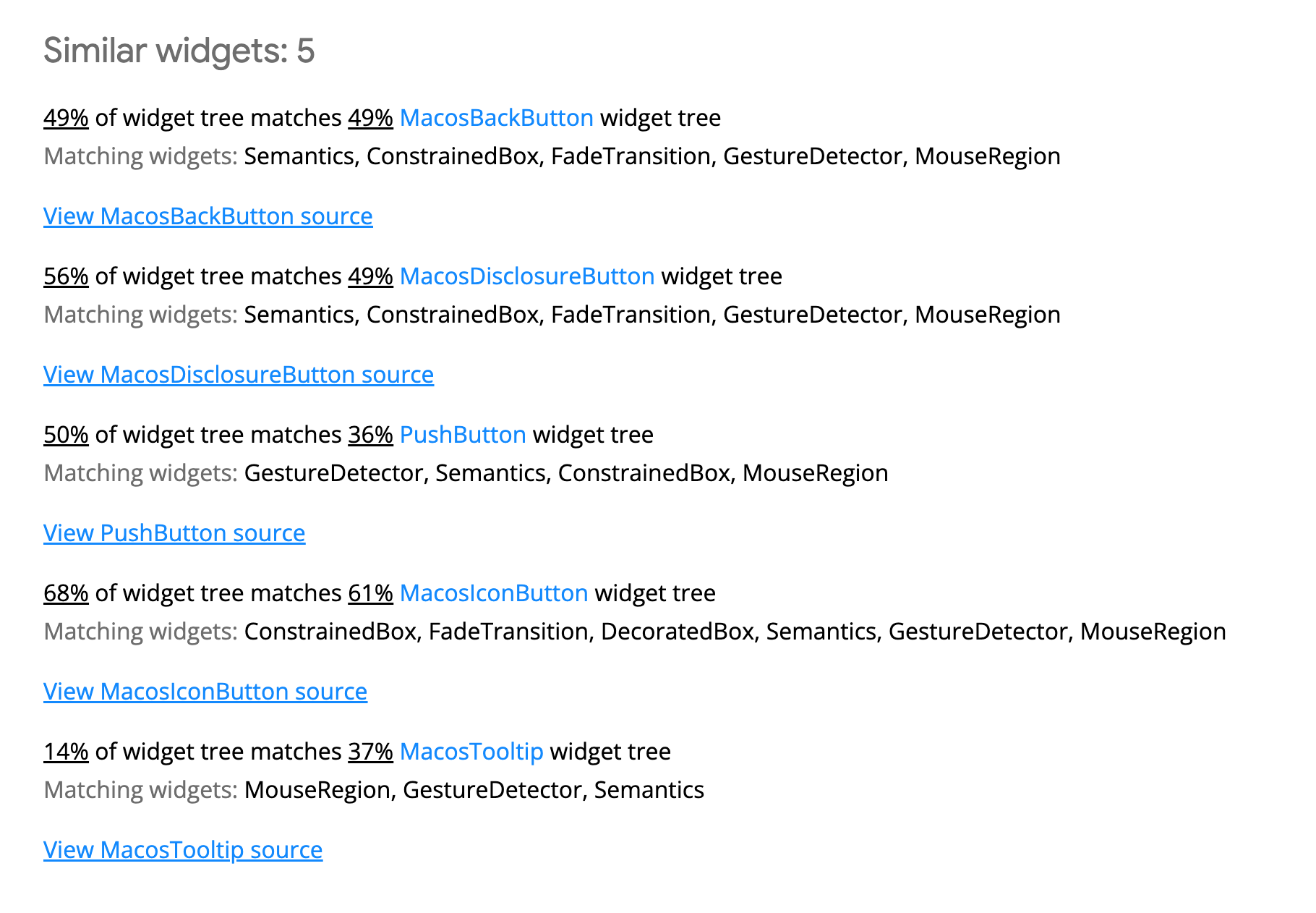 Similar widgets: 5

49% of widget tree matches 49% MacosBackButton widget tree
Matching widgets: Semantics, ConstrainedBox, FadeTransition, GestureDetector, MouseRegion

View MacosBackButton source

56% of widget tree matches 49% MacosDisclosureButton widget tree
Matching widgets: Semantics, ConstrainedBox, FadeTransition, GestureDetector, MouseRegion

View MacosDisclosureButton source

50% of widget tree matches 36% PushButton widget tree
Matching widgets: GestureDetector, Semantics, ConstrainedBox, MouseRegion

View PushButton source

68% of widget tree matches 61% MacosIconButton widget tree
Matching widgets: ConstrainedBox, FadeTransition, DecoratedBox, Semantics, GestureDetector, MouseRegion

View MacosIconButton source

14% of widget tree matches 37% MacosTooltip widget tree
Matching widgets: MouseRegion, GestureDetector, Semantics

View MacosTooltip source